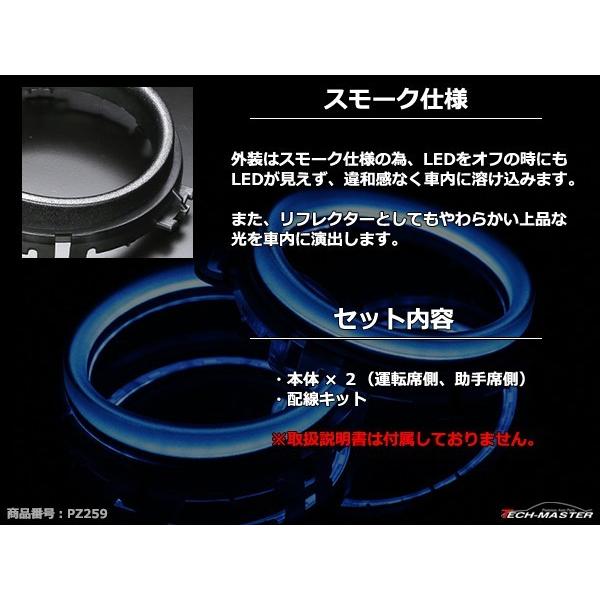 スモーク仕様

外装はスモーク仕様の為、LEDをオフの時にもLEDが見えず、違和感なく車内に溶け込みます。

また、リフレクターとしてもやわらかい上品な光を車内に演出します。

セット内容

・本体 × 2（運転席側、助手席側）
・配線キット

※取扱説明書は付属しておりません。

商品番号：PZ259

TECH-MASTER